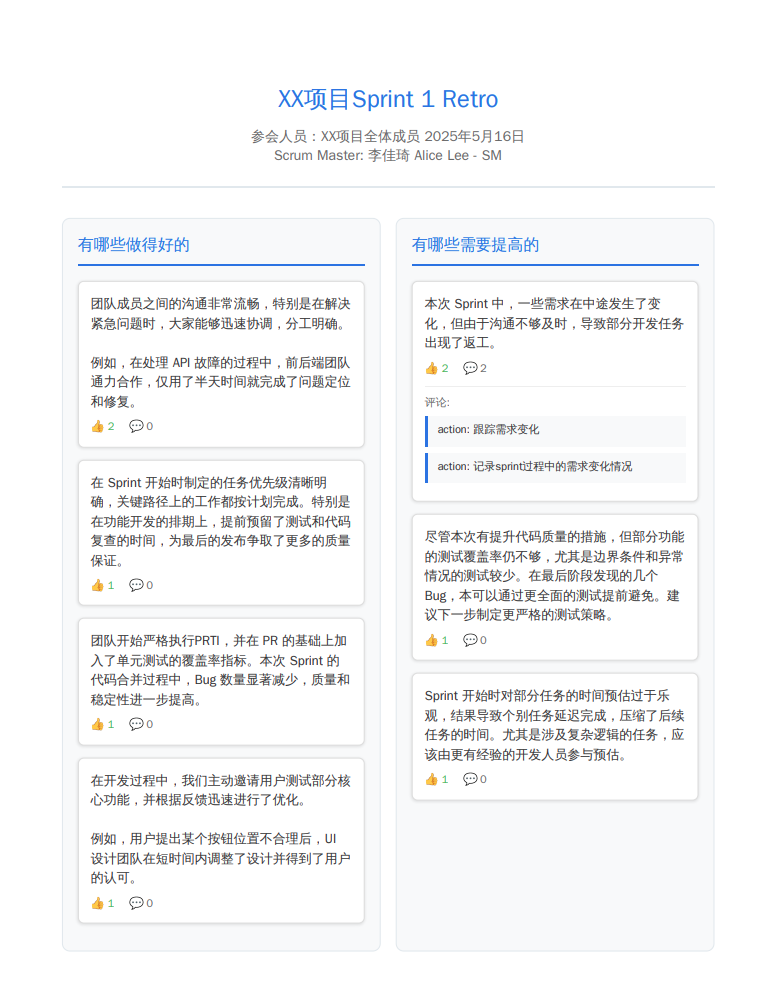 XX项目Sprint 1 Retro

参会人员：XX项目全体成员 2025年5月16日
Scrum Master: 李佳琦 Alice Lee - SM

有哪些做得好的

团队成员之间的沟通非常流畅，特别是在解决紧急问题时，大家能够迅速协调，分工明确。

例如，在处理 API 故障的过程中，前后端团队通力合作，仅用了半天时间就完成了问题定位和修复。

👍 2 💬 0

在 Sprint 开始时制定的任务优先级清晰明确，关键路径上的工作都按计划完成。特别是在功能开发的排期上，提前预留了测试和代码复查的时间，为最后的发布争取了更多的质量保证。

👍 1 💬 0

团队开始严格执行PRTI，并在 PR 的基础上加入了单元测试的覆盖率指标。本次 Sprint 的代码合并过程中，Bug 数量显著减少，质量和稳定性进一步提高。

👍 1 💬 0

在开发过程中，我们主动邀请用户测试部分核心功能，并根据反馈迅速进行了优化。

例如，用户提出某个按钮位置不合理后，UI 设计团队在短时间内调整了设计并得到了用户的认可。

👍 1 💬 0

有哪些需要提高的

本次 Sprint 中，一些需求在中途发生了变化，但由于沟通不够及时，导致部分开发任务出现了返工。

👍 2 💬 2

评论:

action: 跟踪需求变化

action: 记录sprint过程中的需求变化情况

尽管本次有提升代码质量的措施，但部分功能的测试覆盖率仍不够，尤其是边界条件和异常情况的测试较少。在最后阶段发现的几个 Bug，本可以通过更全面的测试提前避免。建议下一步制定更严格的测试策略。

👍 1 💬 0

Sprint 开始时对部分任务的时间预估过于乐观，结果导致个别任务延迟完成，压缩了后续任务的时间。尤其是涉及复杂逻辑的任务，应该由更有经验的开发人员参与预估。

👍 1 💬 0